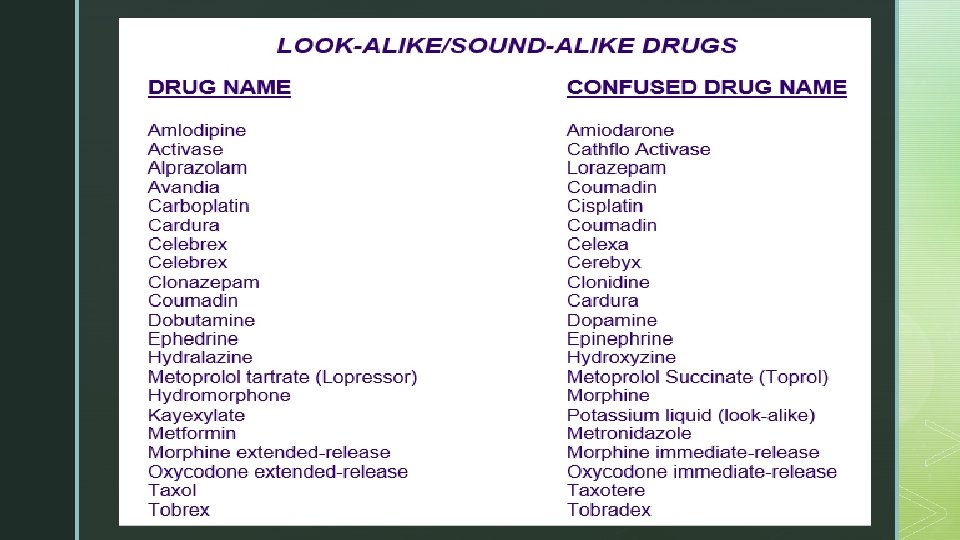 LOOK-ALIKE/SOUND-ALIKE DRUGS

| DRUG NAME | CONFUSED DRUG NAME |
|---|---|
| Amlodipine | Amiodarone |
| Activase | Cathflo Activase |
| Alprazolam | Lorazepam |
| Avandia | Coumadin |
| Carboplatin | Cisplatin |
| Cardura | Coumadin |
| Celebrex | Celexa |
| Celebrex | Cerebyx |
| Clonazepam | Clonidine |
| Coumadin | Cardura |
| Dobutamine | Dopamine |
| Ephedrine | Epinephrine |
| Hydralazine | Hydroxyzine |
| Metoprolol tartrate (Lopressor) | Metoprolol Succinate (Toprol) |
| Hydromorphone | Morphine |
| Kayexylate | Potassium liquid (look-alike) |
| Metformin | Metronidazole |
| Morphine extended-release | Morphine immediate-release |
| Oxycodone extended-release | Oxycodone immediate-release |
| Taxol | Taxotere |
| Tobrex | Tobradex |